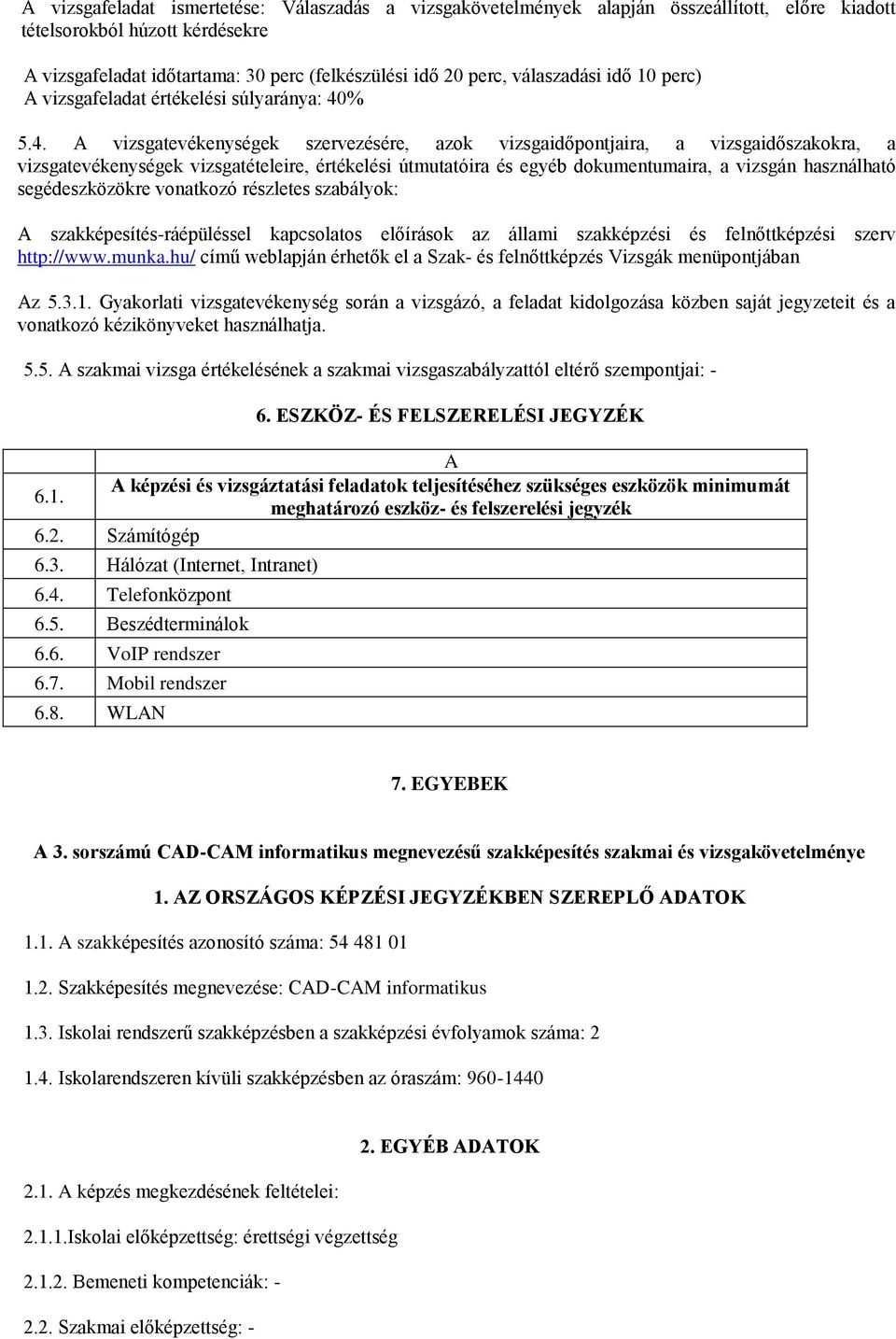 A vizsgafeladat ismertetése: Válaszadás a vizsgakövetelmények alapján összeállított, előre kiadott tételsorokból húzott kérdésekre

A vizsgafeladat időtartama: 30 perc (felkészülési idő 20 perc, válaszadási idő 10 perc)
A vizsgafeladat értékelési súlyaránya: 40%

5.4. A vizsgatevékenységek szervezésére, azok vizsgaidőpontjaira, a vizsgaidőszakokra, a vizsgatevékenységek vizsgatételeire, értékelési útmutatóira és egyéb dokumentumaira, a vizsgán használható segédeszközökre vonatkozó részletes szabályok:

A szakképesítés-ráépüléssel kapcsolatos előírások az állami szakképzési és felnőttképzési szerv http://www.munka.hu/ című weblapján érhetők el a Szak- és felnőttképzés Vizsgák menüpontjában

Az 5.3.1. Gyakorlati vizsgatevékenység során a vizsgázó, a feladat kidolgozása közben saját jegyzeteit és a vonatkozó kézikönyveket használhatja.

5.5. A szakmai vizsga értékelésének a szakmai vizsgaszabályzattól eltérő szempontjai: -

6. ESZKÖZ- ÉS FELSZERELÉSI JEGYZÉK

| | A |
|---|---|
| 6.1. | A képzési és vizsgáztatási feladatok teljesítéséhez szükséges eszközök minimumát meghatározó eszköz- és felszerelési jegyzék |
| 6.2. | Számítógép |
| 6.3. | Hálózat (Internet, Intranet) |
| 6.4. | Telefonközpont |
| 6.5. | Beszédterminálok |
| 6.6. | VoIP rendszer |
| 6.7. | Mobil rendszer |
| 6.8. | WLAN |

7. EGYEBEK

A 3. sorszámú CAD-CAM informatikus megnevezésű szakképesítés szakmai és vizsgakövetelménye

1. AZ ORSZÁGOS KÉPZÉSI JEGYZÉKBEN SZEREPLŐ ADATOK

1.1. A szakképesítés azonosító száma: 54 481 01

1.2. Szakképesítés megnevezése: CAD-CAM informatikus

1.3. Iskolai rendszerű szakképzésben a szakképzési évfolyamok száma: 2

1.4. Iskolarendszeren kívüli szakképzésben az óraszám: 960-1440

2. EGYÉB ADATOK

2.1. A képzés megkezdésének feltételei:

2.1.1.Iskolai előképzettség: érettségi végzettség

2.1.2. Bemeneti kompetenciák: -

2.2. Szakmai előképzettség: -